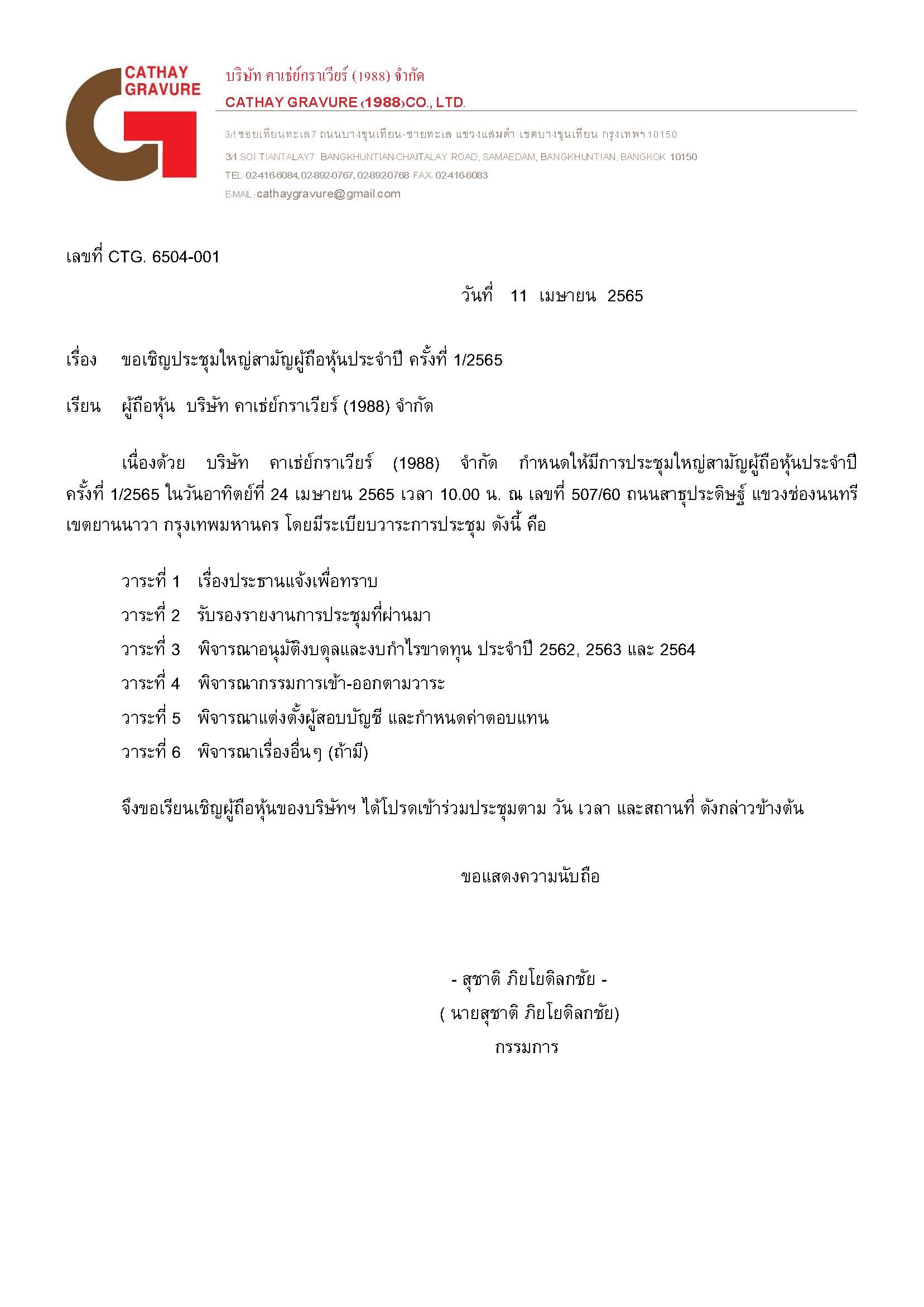 CATHAY GRAVURE

บริษัท คาเธ่ย์กราเวียร์ (1988) จำกัด
CATHAY GRAVURE (1988) CO., LTD.

3/1 ซอยเทียนทะเล7 ถนนบางขุนเทียน-ชายทะเล แขวงแสมดำ เขตบางขุนเทียน กรุงเทพฯ 10150
3/1 SOI TIANTALAY7 BANGKHUNTIAN-CHAITALAY ROAD, SAMAEDAM, BANGKHUNTIAN, BANGKOK 10150
TEL: 02-416-6084, 02-892-0767, 02-892-0768 FAX: 02-416-6083
E-MAIL : cathaygravure@gmail.com

เลขที่ CTG. 6504-001

วันที่ 11 เมษายน 2565

เรื่อง ขอเชิญประชุมใหญ่สามัญผู้ถือหุ้นประจำปี ครั้งที่ 1/2565

เรียน ผู้ถือหุ้น บริษัท คาเธ่ย์กราเวียร์ (1988) จำกัด

เนื่องด้วย บริษัท คาเธ่ย์กราเวียร์ (1988) จำกัด กำหนดให้มีการประชุมใหญ่สามัญผู้ถือหุ้นประจำปี ครั้งที่ 1/2565 ในวันอาทิตย์ที่ 24 เมษายน 2565 เวลา 10.00 น. ณ เลขที่ 507/60 ถนนสาธุประดิษฐ์ แขวงช่องนนทรี เขตยานนาวา กรุงเทพมหานคร โดยมีระเบียบวาระการประชุม ดังนี้ คือ

วาระที่ 1 เรื่องประธานแจ้งเพื่อทราบ
วาระที่ 2 รับรองรายงานการประชุมที่ผ่านมา
วาระที่ 3 พิจารณาอนุมัติงบดุลและงบกำไรขาดทุน ประจำปี 2562, 2563 และ 2564
วาระที่ 4 พิจารณากรรมการเข้า-ออกตามวาระ
วาระที่ 5 พิจารณาแต่งตั้งผู้สอบบัญชี และกำหนดค่าตอบแทน
วาระที่ 6 พิจารณาเรื่องอื่นๆ (ถ้ามี)

จึงขอเรียนเชิญผู้ถือหุ้นของบริษัทฯ ได้โปรดเข้าร่วมประชุมตาม วัน เวลา และสถานที่ ดังกล่าวข้างต้น

ขอแสดงความนับถือ

- สุชาติ ภิยโยดิลกชัย -
( นายสุชาติ ภิยโยดิลกชัย)
กรรมการ